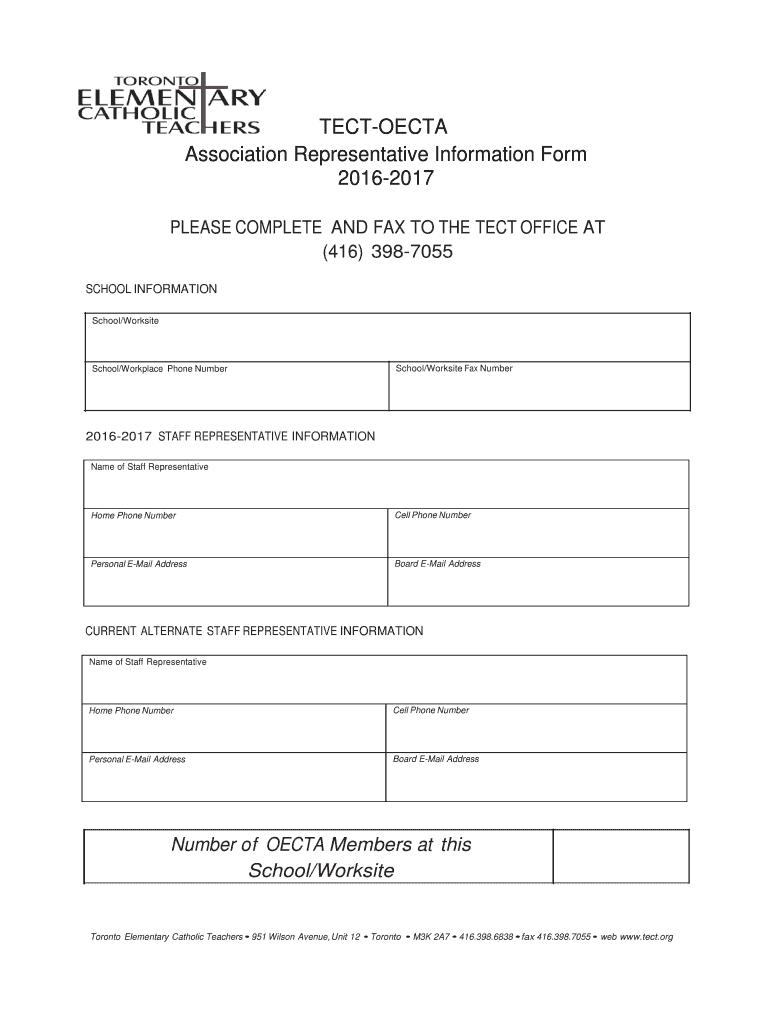 TORONTO ELEMENTARY CATHOLIC TEACHERS

TECT-OECTA
Association Representative Information Form
2016-2017

PLEASE COMPLETE AND FAX TO THE TECT OFFICE AT
(416) 398-7055

SCHOOL INFORMATION

| School/Worksite | |
|---|---|
| School/Workplace Phone Number | School/Worksite Fax Number |

2016-2017 STAFF REPRESENTATIVE INFORMATION

| Name of Staff Representative | |
|---|---|
| Home Phone Number | Cell Phone Number |
| Personal E-Mail Address | Board E-Mail Address |

CURRENT ALTERNATE STAFF REPRESENTATIVE INFORMATION

| Name of Staff Representative | |
|---|---|
| Home Phone Number | Cell Phone Number |
| Personal E-Mail Address | Board E-Mail Address |

| Number of OECTA Members at this School/Worksite | |
|---|---|

Toronto Elementary Catholic Teachers • 951 Wilson Avenue, Unit 12 • Toronto • M3K 2A7 • 416.398.6838 • fax 416.398.7055 • web www.tect.org